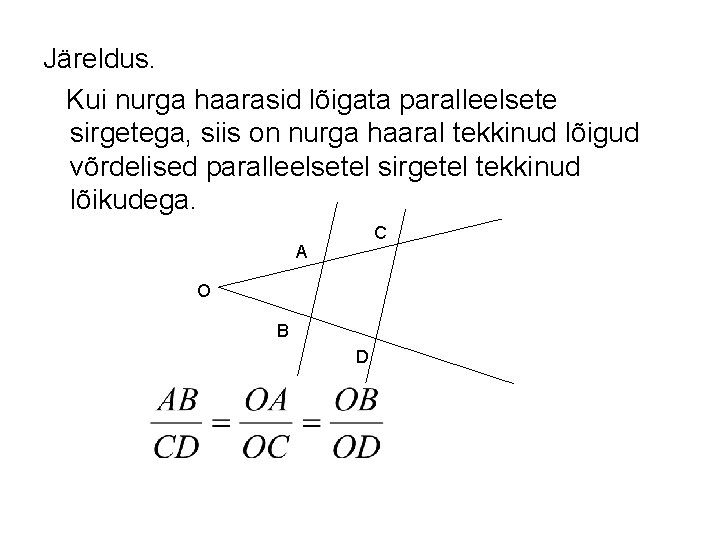 Järeldus.

Kui nurga haarasid lõigata paralleelsete sirgetega, siis on nurga haaral tekkinud lõigud võrdelised paralleelsetel sirgetel tekkinud lõikudega.

C
A
O
B
D

$\frac{AB}{CD} = \frac{OA}{OC} = \frac{OB}{OD}$